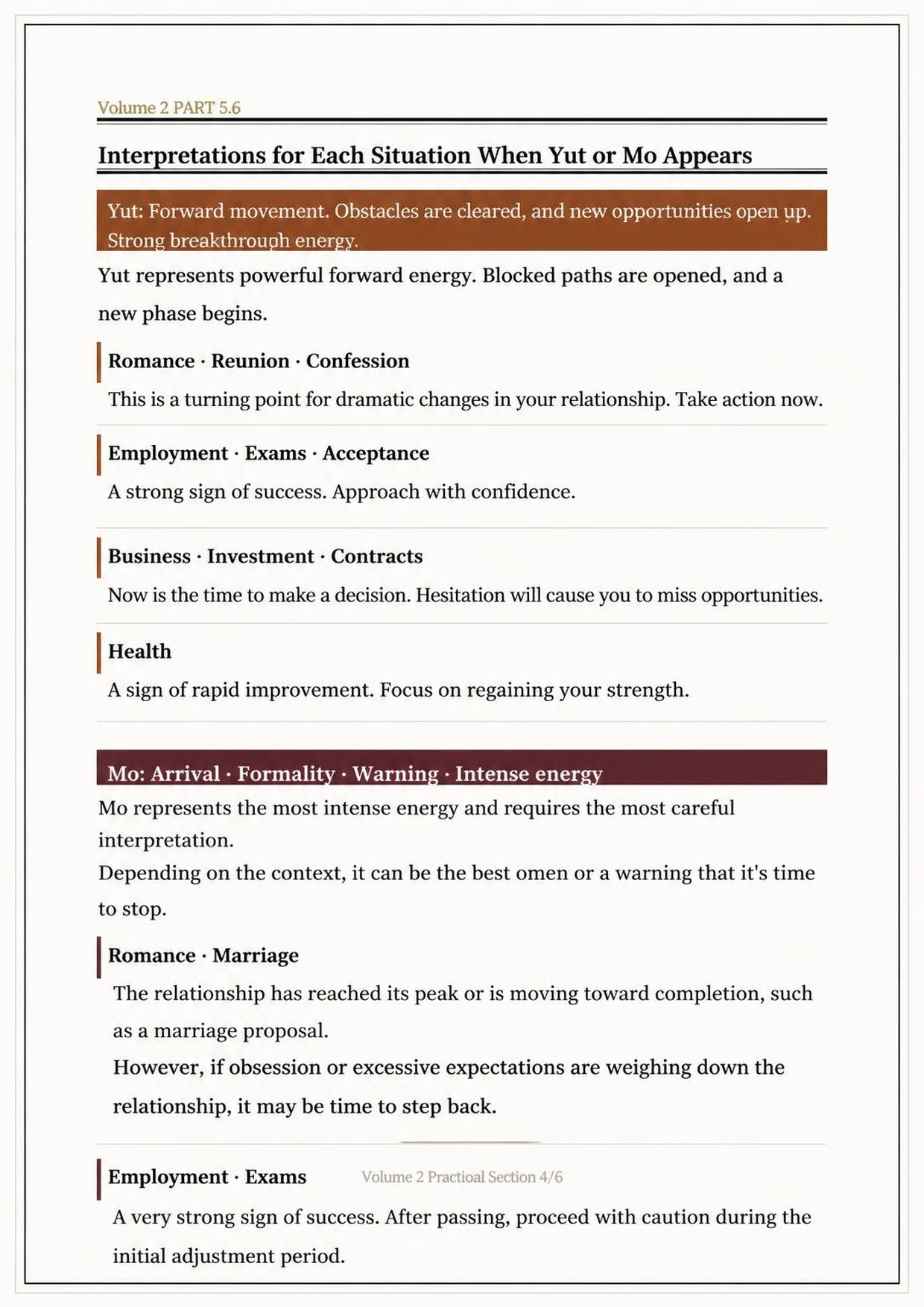 Volume 2 PART 5.6

Interpretations for Each Situation When Yut or Mo Appears

Yut: Forward movement. Obstacles are cleared, and new opportunities open up. Strong breakthrough energy.

Yut represents powerful forward energy. Blocked paths are opened, and a new phase begins.

Romance · Reunion · Confession

This is a turning point for dramatic changes in your relationship. Take action now.

Employment · Exams · Acceptance

A strong sign of success. Approach with confidence.

Business · Investment · Contracts

Now is the time to make a decision. Hesitation will cause you to miss opportunities.

Health

A sign of rapid improvement. Focus on regaining your strength.

Mo: Arrival · Formality · Warning · Intense energy

Mo represents the most intense energy and requires the most careful interpretation.
Depending on the context, it can be the best omen or a warning that it's time to stop.

Romance · Marriage

The relationship has reached its peak or is moving toward completion, such as a marriage proposal.
However, if obsession or excessive expectations are weighing down the relationship, it may be time to step back.

Employment · Exams

Volume 2 Practioal Section 4/6

A very strong sign of success. After passing, proceed with caution during the initial adjustment period.